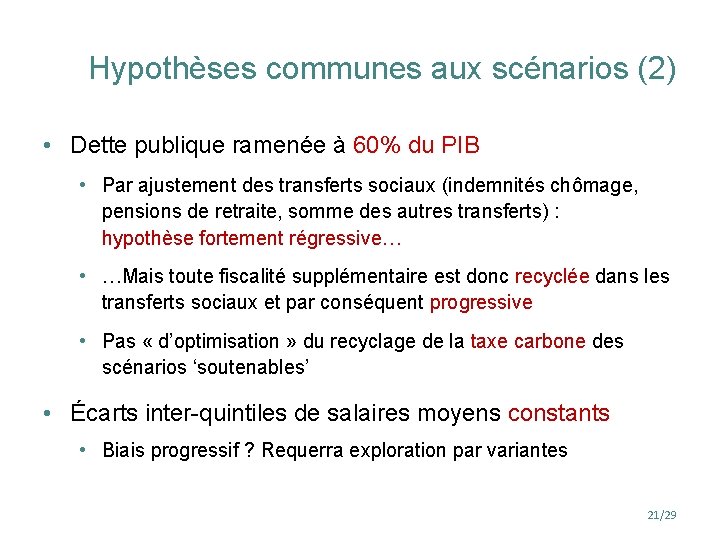 Hypothèses communes aux scénarios (2)

• Dette publique ramenée à 60% du PIB

• Par ajustement des transferts sociaux (indemnités chômage, pensions de retraite, somme des autres transferts) : hypothèse fortement régressive…

• …Mais toute fiscalité supplémentaire est donc recyclée dans les transferts sociaux et par conséquent progressive

• Pas « d'optimisation » du recyclage de la taxe carbone des scénarios 'soutenables'

• Écarts inter-quintiles de salaires moyens constants

• Biais progressif ? Requerra exploration par variantes

21/29